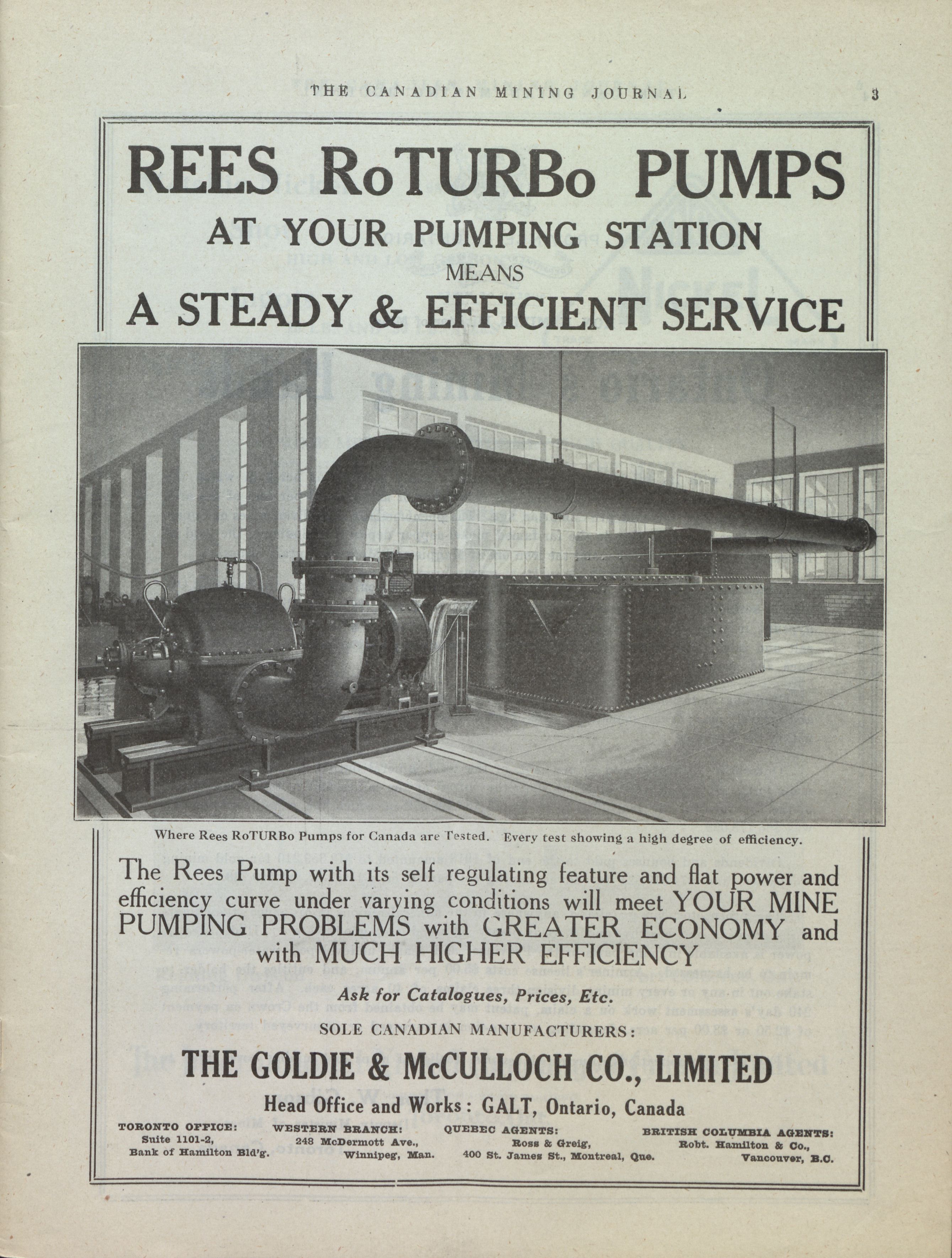 THE CANADIAN MINING JOURNAL 3

REES RoTURBo PUMPS
AT YOUR PUMPING STATION
MEANS
A STEADY & EFFICIENT SERVICE

Where Rees RoTURBo Pumps for Canada are Tested. Every test showing a high degree of efficiency.

The Rees Pump with its self regulating feature and flat power and efficiency curve under varying conditions will meet YOUR MINE PUMPING PROBLEMS with GREATER ECONOMY and with MUCH HIGHER EFFICIENCY

Ask for Catalogues, Prices, Etc.

SOLE CANADIAN MANUFACTURERS:

THE GOLDIE & McCULLOCH CO., LIMITED

Head Office and Works: GALT, Ontario, Canada

TORONTO OFFICE:
Suite 1101-2,
Bank of Hamilton Bld'g.

WESTERN BRANCH:
248 McDermott Ave.,
Winnipeg, Man.

QUEBEC AGENTS:
Ross & Greig,
400 St. James St., Montreal, Que.

BRITISH COLUMBIA AGENTS:
Robt. Hamilton & Co.,
Vancouver, B.C.